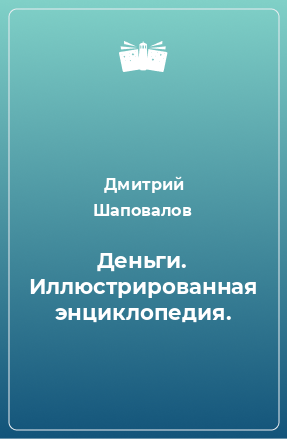 Дмитрий Шаповалов

Деньги. Иллюстрированная энциклопедия.